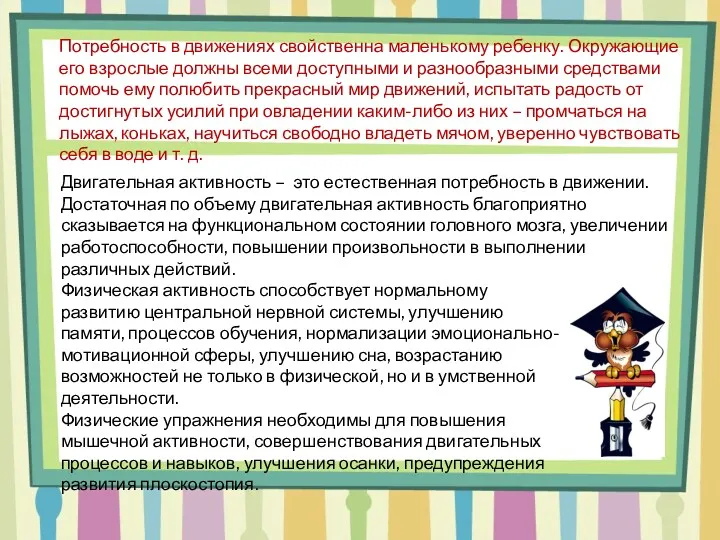 Потребность в движениях свойственна маленькому ребенку. Окружающие его взрослые должны всеми доступными и разнообразными средствами помочь ему полюбить прекрасный мир движений, испытать радость от достигнутых усилий при овладении каким-либо из них – промчаться на лыжах, коньках, научиться свободно владеть мячом, уверенно чувствовать себя в воде и т. д.

Двигательная активность – это естественная потребность в движении. Достаточная по объему двигательная активность благоприятно сказывается на функциональном состоянии головного мозга, увеличении работоспособности, повышении произвольности в выполнении различных действий.
Физическая активность способствует нормальному развитию центральной нервной системы, улучшению памяти, процессов обучения, нормализации эмоционально-мотивационной сферы, улучшению сна, возрастанию возможностей не только в физической, но и в умственной деятельности.
Физические упражнения необходимы для повышения мышечной активности, совершенствования двигательных процессов и навыков, улучшения осанки, предупреждения развития плоскостопия.